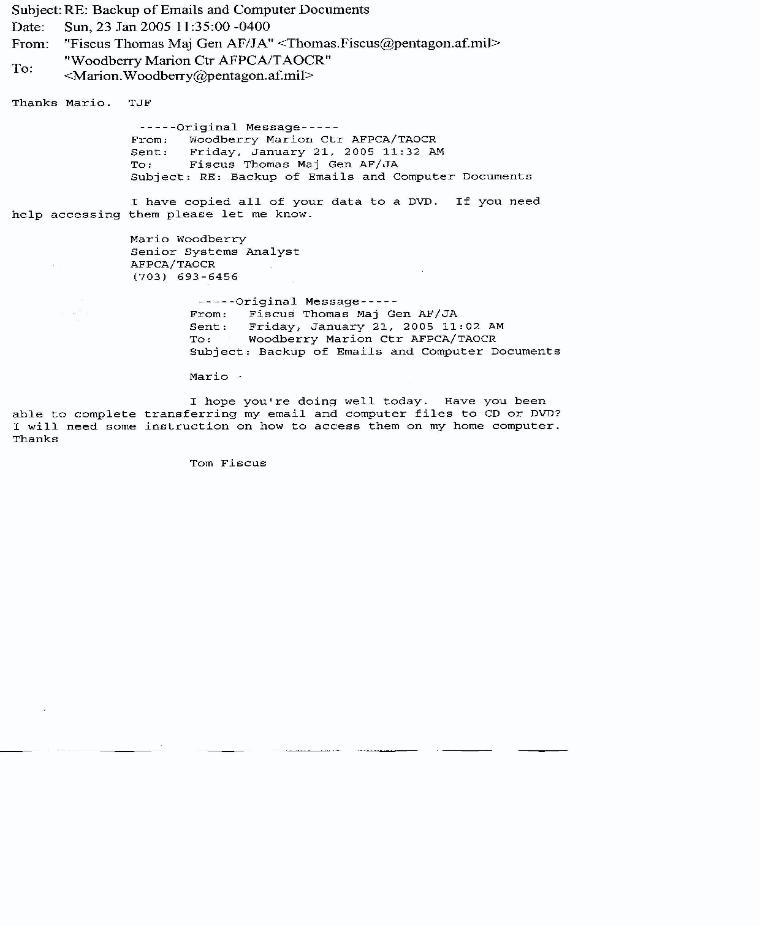 Subject: RE: Backup of Emails and Computer Documents
Date: Sun, 23 Jan 2005 11:35:00 -0400
From: "Fiscus Thomas Maj Gen AF/JA" <Thomas.Fiscus@pentagon.af.mil>
To: "Woodberry Marion Ctr AFPCA/TAOCR" <Marion.Woodberry@pentagon.af.mil>

Thanks Mario. TJF

-----Original Message-----
From: Woodberry Marion Ctr AFPCA/TAOCR
Sent: Friday, January 21, 2005 11:32 AM
To: Fiscus Thomas Maj Gen AF/JA
Subject: RE: Backup of Emails and Computer Documents

I have copied all of your data to a DVD. If you need help accessing them please let me know.

Mario Woodberry
Senior Systems Analyst
AFPCA/TAOCR
(703) 693-6456

-----Original Message-----
From: Fiscus Thomas Maj Gen AF/JA
Sent: Friday, January 21, 2005 11:02 AM
To: Woodberry Marion Ctr AFPCA/TAOCR
Subject: Backup of Emails and Computer Documents

Mario -

I hope you're doing well today. Have you been able to complete transferring my email and computer files to CD or DVD? I will need some instruction on how to access them on my home computer. Thanks

Tom Fiscus